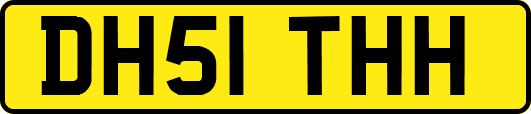 DH51 THH